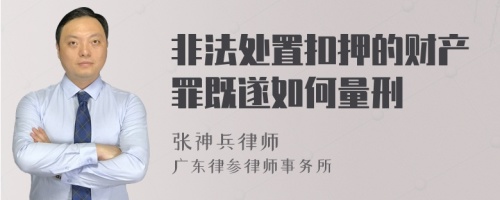 非法处置扣押的财产罪既遂如何量刑

张神兵律师
广东律参律师事务所